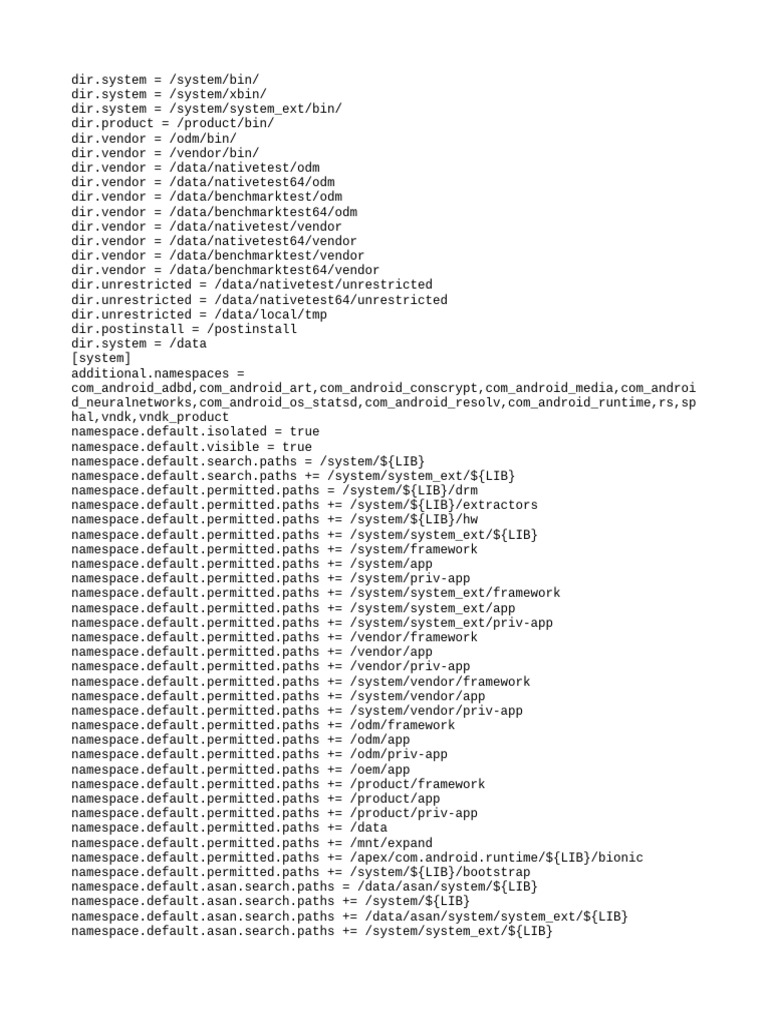 dir.system = /system/bin/
dir.system = /system/xbin/
dir.system = /system/system_ext/bin/
dir.product = /product/bin/
dir.vendor = /odm/bin/
dir.vendor = /vendor/bin/
dir.vendor = /data/nativetest/odm
dir.vendor = /data/nativetest64/odm
dir.vendor = /data/benchmarktest/odm
dir.vendor = /data/benchmarktest64/odm
dir.vendor = /data/nativetest/vendor
dir.vendor = /data/nativetest64/vendor
dir.vendor = /data/benchmarktest/vendor
dir.vendor = /data/benchmarktest64/vendor
dir.unrestricted = /data/nativetest/unrestricted
dir.unrestricted = /data/nativetest64/unrestricted
dir.unrestricted = /data/local/tmp
dir.postinstall = /postinstall
dir.system = /data
[system]
additional.namespaces =
com_android_adbd,com_android_art,com_android_conscrypt,com_android_media,com_android_neuralnetworks,com_android_os_statsd,com_android_resolv,com_android_runtime,rs,sphal,vndk,vndk_product
namespace.default.isolated = true
namespace.default.visible = true
namespace.default.search.paths = /system/${LIB}
namespace.default.search.paths += /system/system_ext/${LIB}
namespace.default.permitted.paths = /system/${LIB}/drm
namespace.default.permitted.paths += /system/${LIB}/extractors
namespace.default.permitted.paths += /system/${LIB}/hw
namespace.default.permitted.paths += /system/system_ext/${LIB}
namespace.default.permitted.paths += /system/framework
namespace.default.permitted.paths += /system/app
namespace.default.permitted.paths += /system/priv-app
namespace.default.permitted.paths += /system/system_ext/framework
namespace.default.permitted.paths += /system/system_ext/app
namespace.default.permitted.paths += /system/system_ext/priv-app
namespace.default.permitted.paths += /vendor/framework
namespace.default.permitted.paths += /vendor/app
namespace.default.permitted.paths += /vendor/priv-app
namespace.default.permitted.paths += /system/vendor/framework
namespace.default.permitted.paths += /system/vendor/app
namespace.default.permitted.paths += /system/vendor/priv-app
namespace.default.permitted.paths += /odm/framework
namespace.default.permitted.paths += /odm/app
namespace.default.permitted.paths += /odm/priv-app
namespace.default.permitted.paths += /oem/app
namespace.default.permitted.paths += /product/framework
namespace.default.permitted.paths += /product/app
namespace.default.permitted.paths += /product/priv-app
namespace.default.permitted.paths += /data
namespace.default.permitted.paths += /mnt/expand
namespace.default.permitted.paths += /apex/com.android.runtime/${LIB}/bionic
namespace.default.permitted.paths += /system/${LIB}/bootstrap
namespace.default.asan.search.paths = /data/asan/system/${LIB}
namespace.default.asan.search.paths += /system/${LIB}
namespace.default.asan.search.paths += /data/asan/system/system_ext/${LIB}
namespace.default.asan.search.paths += /system/system_ext/${LIB}